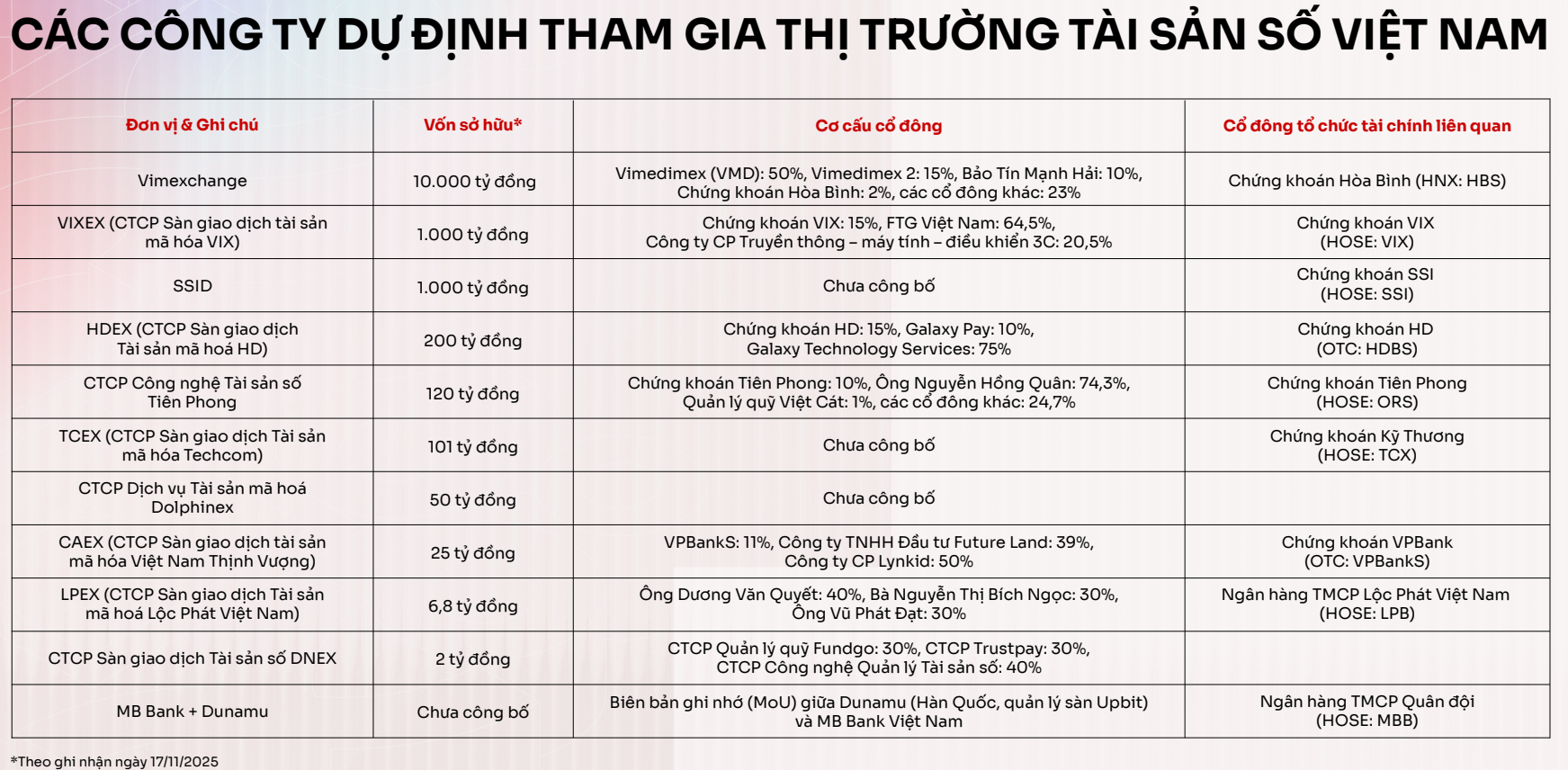 CÁC CÔNG TY DỰ ĐỊNH THAM GIA THỊ TRƯỜNG TÀI SẢN SỐ VIỆT NAM

| Đơn vị & Ghi chú | Vốn sở hữu* | Cơ cấu cổ đông | Cổ đông tổ chức tài chính liên quan |
|---|---|---|---|
| Vimexchange | 10.000 tỷ đồng | Vimedimex (VMD): 50%, Vimedimex 2: 15%, Bảo Tín Mạnh Hải: 10%, Chứng khoán Hòa Bình: 2%, các cổ đông khác: 23% | Chứng khoán Hòa Bình (HNX: HBS) |
| VIXEX (CTCP Sàn giao dịch tài sản mã hóa VIX) | 1.000 tỷ đồng | Chứng khoán VIX: 15%, FTG Việt Nam: 64,5%, Công ty CP Truyền thông – máy tính – điều khiển 3C: 20,5% | Chứng khoán VIX (HOSE: VIX) |
| SSID | 1.000 tỷ đồng | Chưa công bố | Chứng khoán SSI (HOSE: SSI) |
| HDEX (CTCP Sàn giao dịch Tài sản mã hoá HD) | 200 tỷ đồng | Chứng khoán HD: 15%, Galaxy Pay: 10%, Galaxy Technology Services: 75% | Chứng khoán HD (OTC: HDBS) |
| CTCP Công nghệ Tài sản số Tiên Phong | 120 tỷ đồng | Chứng khoán Tiên Phong: 10%, Ông Nguyễn Hồng Quân: 74,3%, Quản lý quỹ Việt Cát: 1%, các cổ đông khác: 24,7% | Chứng khoán Tiên Phong (HOSE: ORS) |
| TCEX (CTCP Sàn giao dịch Tài sản mã hóa Techcom) | 101 tỷ đồng | Chưa công bố | Chứng khoán Kỹ Thương (HOSE: TCX) |
| CTCP Dịch vụ Tài sản mã hoá Dolphinex | 50 tỷ đồng | Chưa công bố | |
| CAEX (CTCP Sàn giao dịch tài sản mã hóa Việt Nam Thịnh Vượng) | 25 tỷ đồng | VPBankS: 11%, Công ty TNHH Đầu tư Future Land: 39%, Công ty CP Lynkid: 50% | Chứng khoán VPBank (OTC: VPBankS) |
| LPEX (CTCP Sàn giao dịch Tài sản mã hoá Lộc Phát Việt Nam) | 6,8 tỷ đồng | Ông Dương Văn Quyết: 40%, Bà Nguyễn Thị Bích Ngọc: 30%, Ông Vũ Phát Đạt: 30% | Ngân hàng TMCP Lộc Phát Việt Nam (HOSE: LPB) |
| CTCP Sàn giao dịch Tài sản số DNEX | 2 tỷ đồng | CTCP Quản lý quỹ Fundgo: 30%, CTCP Trustpay: 30%, CTCP Công nghệ Quản lý Tài sản số: 40% | |
| MB Bank + Dunamu | Chưa công bố | Biên bản ghi nhớ (MoU) giữa Dunamu (Hàn Quốc, quản lý sàn Upbit) và MB Bank Việt Nam | Ngân hàng TMCP Quân đội (HOSE: MBB) |

*Theo ghi nhận ngày 17/11/2025